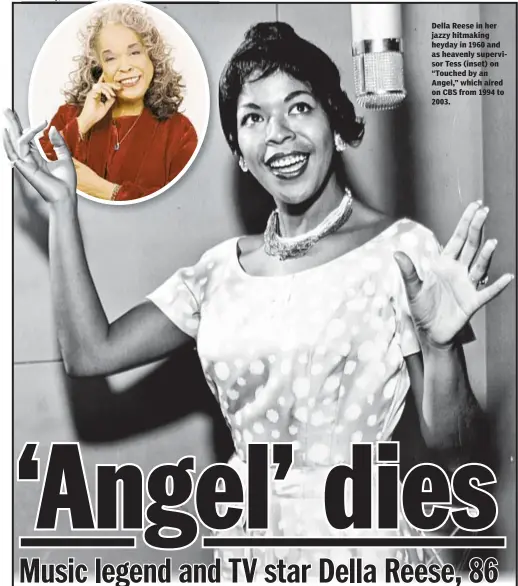 Della Reese in her jazzy hitmaking heyday in 1960 and as heavenly supervisor Tess (inset) on "Touched by an Angel," which aired on CBS from 1994 to 2003.

'Angel' dies

Music legend and TV star Della Reese, 86